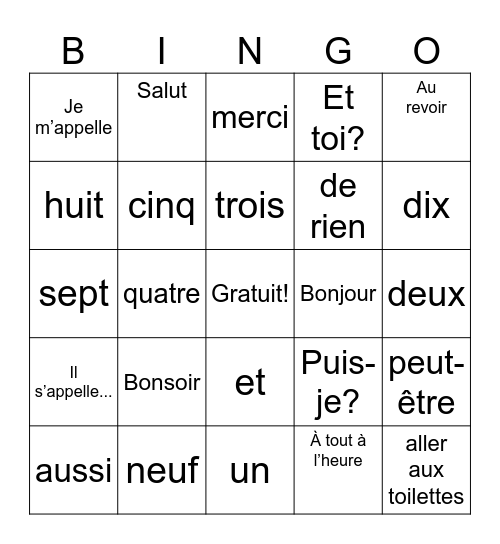 | B | I | N | G | O |
|---|---|---|---|---|
| Je m’appelle | Salut | merci | Et toi? | Au revoir |
| huit | cinq | trois | de rien | dix |
| sept | quatre | Gratuit! | Bonjour | deux |
| Il s’appelle... | Bonsoir | et | Puis-je? | peut-être |
| aussi | neuf | un | À tout à l’heure | aller aux toilettes |